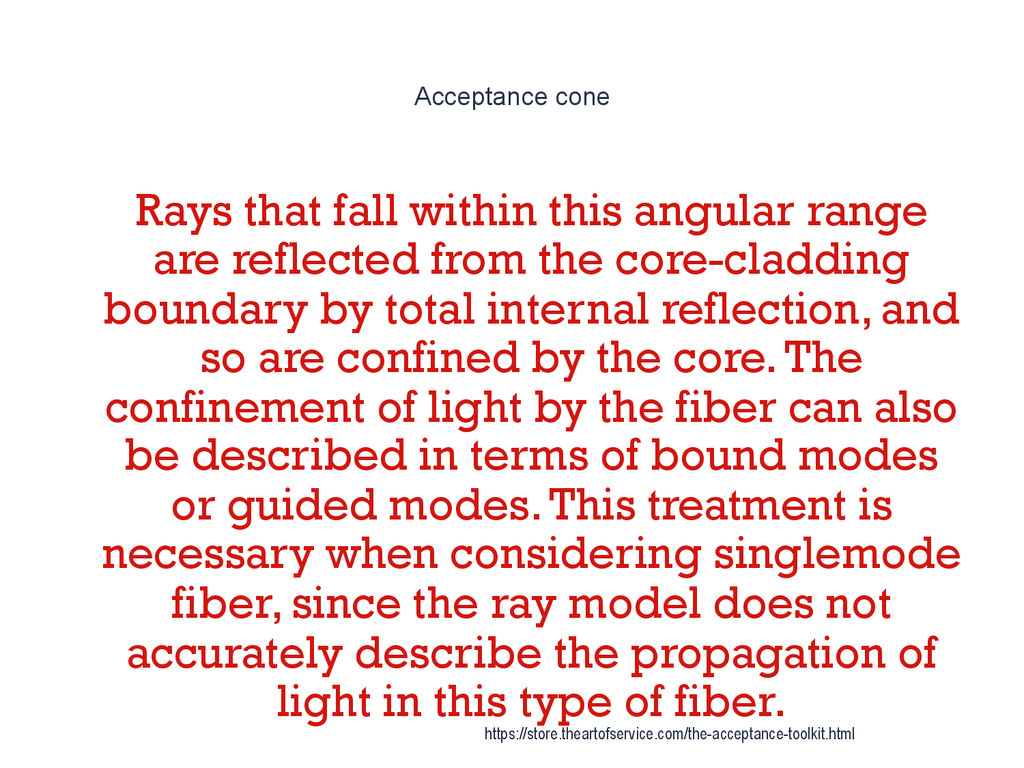 Acceptance cone

Rays that fall within this angular range are reflected from the core-cladding boundary by total internal reflection, and so are confined by the core. The confinement of light by the fiber can also be described in terms of bound modes or guided modes. This treatment is necessary when considering singlemode fiber, since the ray model does not accurately describe the propagation of light in this type of fiber.

https://store.theartofservice.com/the-acceptance-toolkit.html